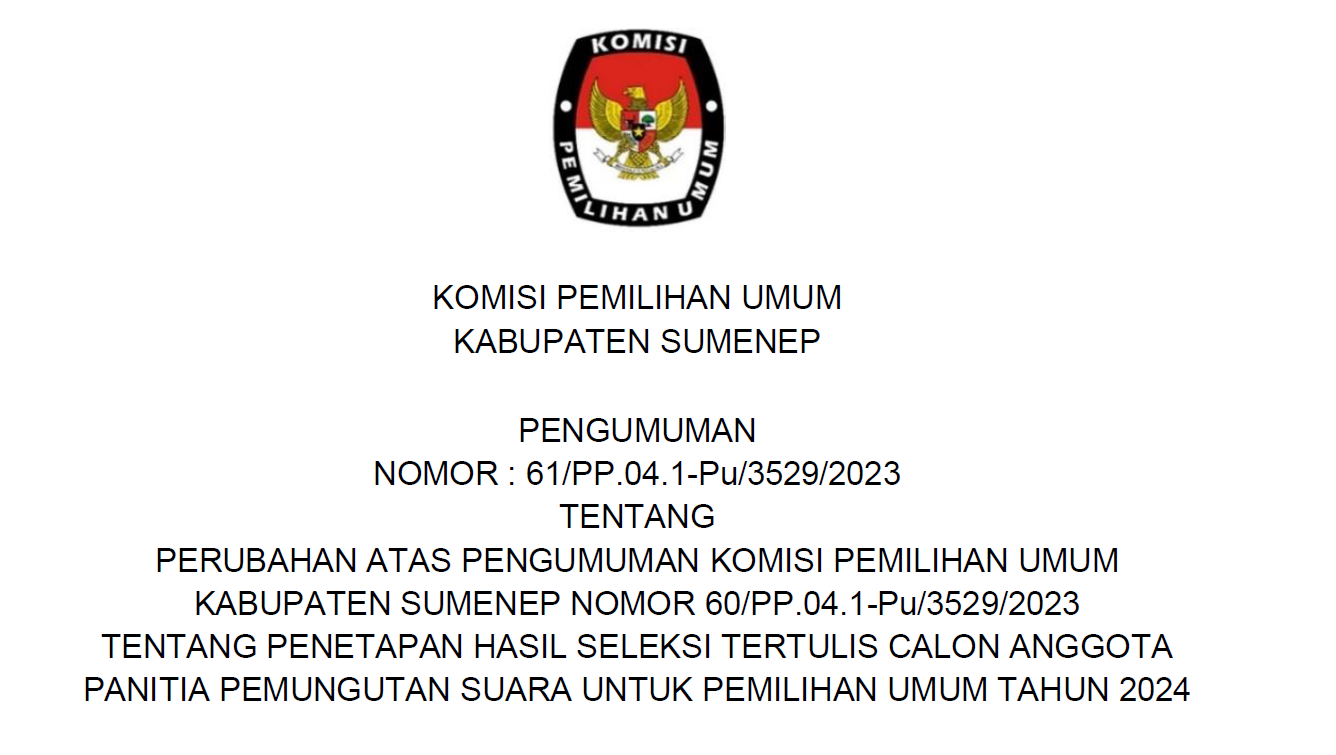 KOMISI

PEMILIHAN UMUM

KOMISI PEMILIHAN UMUM
KABUPATEN SUMENEP

PENGUMUMAN
NOMOR : 61/PP.04.1-Pu/3529/2023
TENTANG
PERUBAHAN ATAS PENGUMUMAN KOMISI PEMILIHAN UMUM
KABUPATEN SUMENEP NOMOR 60/PP.04.1-Pu/3529/2023
TENTANG PENETAPAN HASIL SELEKSI TERTULIS CALON ANGGOTA
PANITIA PEMUNGUTAN SUARA UNTUK PEMILIHAN UMUM TAHUN 2024